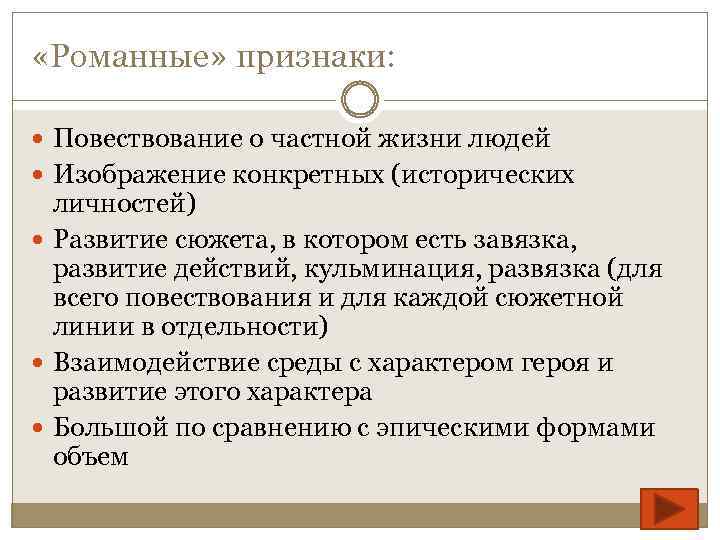 «Романные» признаки:

Повествование о частной жизни людей
Изображение конкретных (исторических личностей)
Развитие сюжета, в котором есть завязка, развитие действий, кульминация, развязка (для всего повествования и для каждой сюжетной линии в отдельности)
Взаимодействие среды с характером героя и развитие этого характера
Большой по сравнению с эпическими формами объем